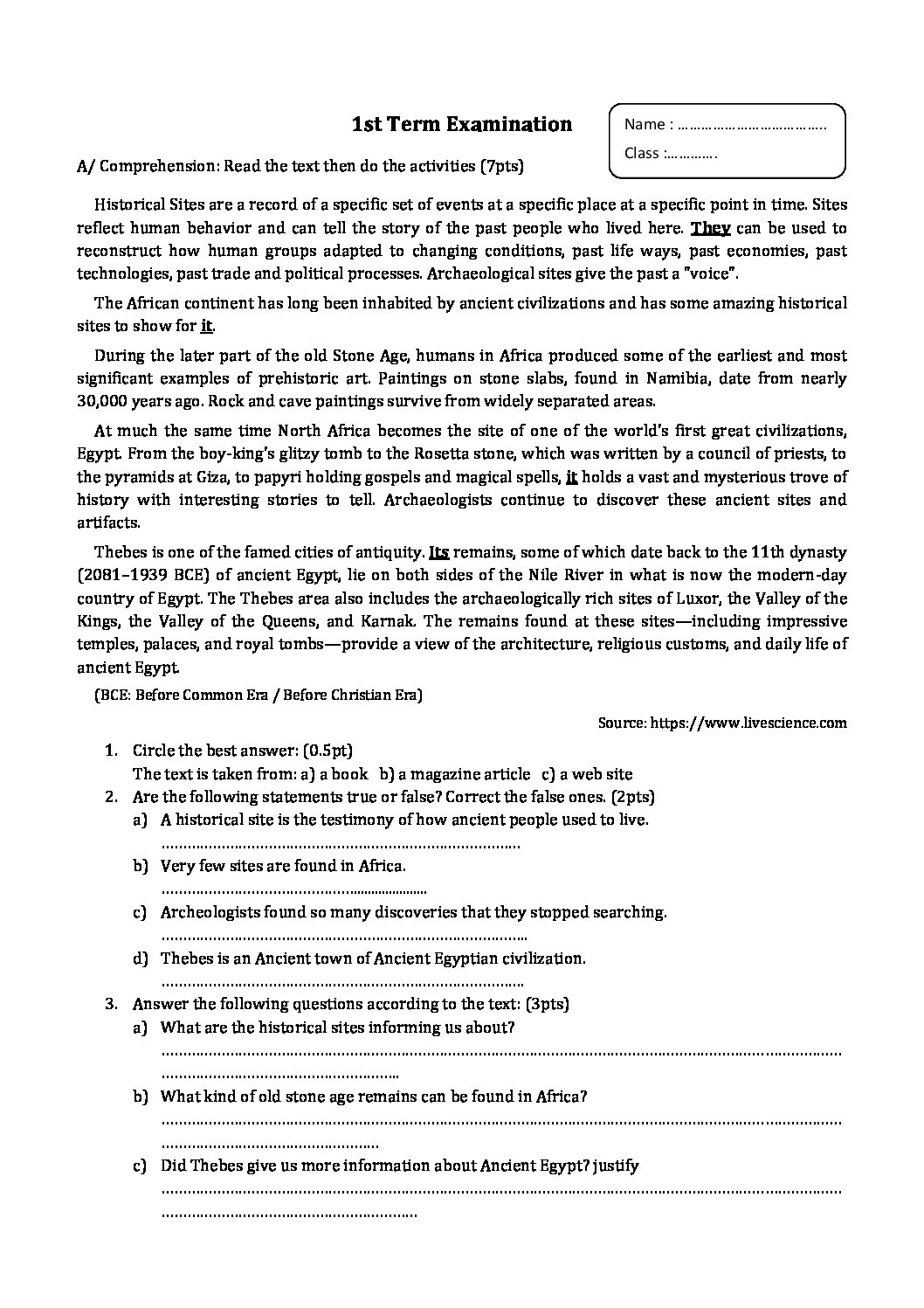 1st Term Examination

Name : ____

Class : ____

A/ Comprehension: Read the text then do the activities (7pts)

Historical Sites are a record of a specific set of events at a specific place at a specific point in time. Sites reflect human behavior and can tell the story of the past people who lived here. They can be used to reconstruct how human groups adapted to changing conditions, past life ways, past economies, past technologies, past trade and political processes. Archaeological sites give the past a "voice".

The African continent has long been inhabited by ancient civilizations and has some amazing historical sites to show for it.

During the later part of the old Stone Age, humans in Africa produced some of the earliest and most significant examples of prehistoric art. Paintings on stone slabs, found in Namibia, date from nearly 30,000 years ago. Rock and cave paintings survive from widely separated areas.

At much the same time North Africa becomes the site of one of the world's first great civilizations, Egypt. From the boy-king's glitzy tomb to the Rosetta stone, which was written by a council of priests, to the pyramids at Giza, to papyri holding gospels and magical spells, it holds a vast and mysterious trove of history with interesting stories to tell. Archaeologists continue to discover these ancient sites and artifacts.

Thebes is one of the famed cities of antiquity. Its remains, some of which date back to the 11th dynasty (2081–1939 BCE) of ancient Egypt, lie on both sides of the Nile River in what is now the modern-day country of Egypt. The Thebes area also includes the archaeologically rich sites of Luxor, the Valley of the Kings, the Valley of the Queens, and Karnak. The remains found at these sites—including impressive temples, palaces, and royal tombs—provide a view of the architecture, religious customs, and daily life of ancient Egypt.

(BCE: Before Common Era / Before Christian Era)

Source: https://www.livescience.com

1. Circle the best answer: (0.5pt)
The text is taken from: a) a book b) a magazine article c) a web site
2. Are the following statements true or false? Correct the false ones. (2pts)
a) A historical site is the testimony of how ancient people used to live.
____
b) Very few sites are found in Africa.
____
c) Archeologists found so many discoveries that they stopped searching.
____
d) Thebes is an Ancient town of Ancient Egyptian civilization.
____
3. Answer the following questions according to the text: (3pts)
a) What are the historical sites informing us about?
____
____
b) What kind of old stone age remains can be found in Africa?
____
____
c) Did Thebes give us more information about Ancient Egypt? justify
____
____